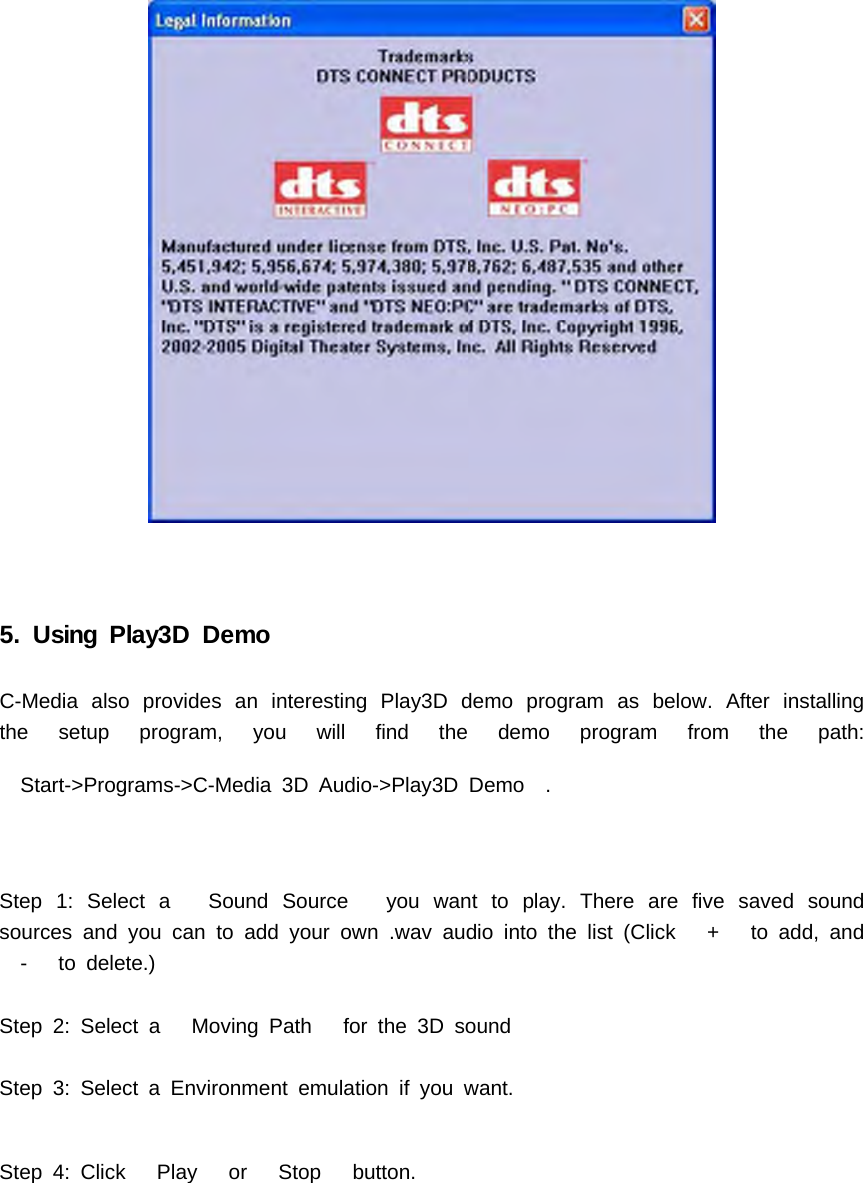 Legal Information

Trademarks
DTS CONNECT PRODUCTS

dts CONNECT

dts INTERACTIVE

dts NEO:PC

Manufactured under license from DTS, Inc. U.S. Pat. No's. 5,451,942; 5,956,674; 5,974,380; 5,978,762; 6,487,535 and other U.S. and world-wide patents issued and pending. "DTS CONNECT, "DTS INTERACTIVE" and "DTS NEO:PC" are trademarks of DTS, Inc. "DTS" is a registered trademark of DTS, Inc. Copyright 1996, 2002-2005 Digital Theater Systems, Inc. All Rights Reserved

5. Using Play3D Demo

C-Media also provides an interesting Play3D demo program as below. After installing the setup program, you will find the demo program from the path: Start->Programs->C-Media 3D Audio->Play3D Demo .

Step 1: Select a Sound Source you want to play. There are five saved sound sources and you can to add your own .wav audio into the list (Click + to add, and - to delete.)

Step 2: Select a Moving Path for the 3D sound

Step 3: Select a Environment emulation if you want.

Step 4: Click Play or Stop button.